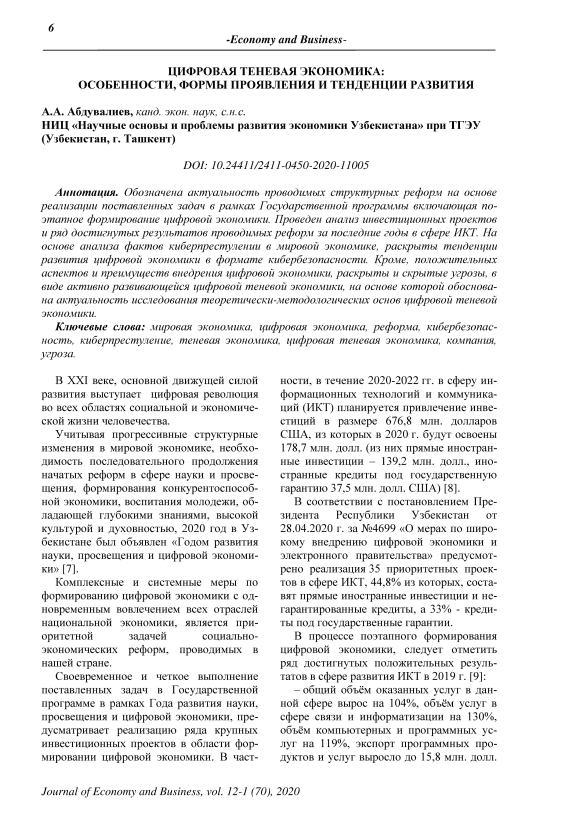 6

-Economy and Business-

ЦИФРОВАЯ ТЕНЕВАЯ ЭКОНОМИКА: ОСОБЕННОСТИ, ФОРМЫ ПРОЯВЛЕНИЯ И ТЕНДЕНЦИИ РАЗВИТИЯ

А.А. Абдувалиев, канд. экон. наук, с.н.с.
НИЦ «Научные основы и проблемы развития экономики Узбекистана» при ТГЭУ (Узбекистан, г. Ташкент)

DOI: 10.24411/2411-0450-2020-11005

Аннотация. Обозначена актуальность проводимых структурных реформ на основе реализации поставленных задач в рамках Государственной программы включающая поэтапное формирование цифровой экономики. Проведен анализ инвестиционных проектов и ряд достигнутых результатов проводимых реформ за последние годы в сфере ИКТ. На основе анализа фактов киберпреступлении в мировой экономике, раскрыты тенденции развития цифровой экономики в формате кибербезопасности. Кроме, положительных аспектов и преимуществ внедрения цифровой экономики, раскрыты и скрытые угрозы, в виде активно развивающейся цифровой теневой экономики, на основе которой обоснована актуальность исследования теоретически-методологических основ цифровой теневой экономики.

Ключевые слова: мировая экономика, цифровая экономика, реформа, кибербезопасность, киберпреступление, теневая экономика, цифровая теневая экономика, компания, угроза.

В XXI веке, основной движущей силой развития выступает цифровая революция во всех областях социальной и экономической жизни человечества.

Учитывая прогрессивные структурные изменения в мировой экономике, необходимость последовательного продолжения начатых реформ в сфере науки и просвещения, формирования конкурентоспособной экономики, воспитания молодежи, обладающей глубокими знаниями, высокой культурой и духовностью, 2020 год в Узбекистане был объявлен «Годом развития науки, просвещения и цифровой экономики» [7].

Комплексные и системные меры по формированию цифровой экономики с одновременным вовлечением всех отраслей национальной экономики, является приоритетной задачей социально-экономических реформ, проводимых в нашей стране.

Своевременное и четкое выполнение поставленных задач в Государственной программе в рамках Года развития науки, просвещения и цифровой экономики, предусматривает реализацию ряда крупных инвестиционных проектов в области формировании цифровой экономики. В частности, в течение 2020-2022 гг. в сферу информационных технологий и коммуникаций (ИКТ) планируется привлечение инвестиций в размере 676,8 млн. долларов США, из которых в 2020 г. будут освоены 178,7 млн. долл. (из них прямые иностранные инвестиции – 139,2 млн. долл., иностранные кредиты под государственную гарантию 37,5 млн. долл. США) [8].

В соответствии с постановлением Президента Республики Узбекистан от 28.04.2020 г. за №4699 «О мерах по широкому внедрению цифровой экономики и электронного правительства» предусмотрено реализация 35 приоритетных проектов в сфере ИКТ, 44,8% из которых, составят прямые иностранные инвестиции и негарантированные кредиты, а 33% - кредиты под государственные гарантии.

В процессе поэтапного формирования цифровой экономики, следует отметить ряд достигнутых положительных результатов в сфере развития ИКТ в 2019 г. [9]:

– общий объём оказанных услуг в данной сфере вырос на 104%, объём услуг в сфере связи и информатизации на 130%, объём компьютерных и программных услуг на 119%, экспорт программных продуктов и услуг выросло до 15,8 млн. долл.

Journal of Economy and Business, vol. 12-1 (70), 2020